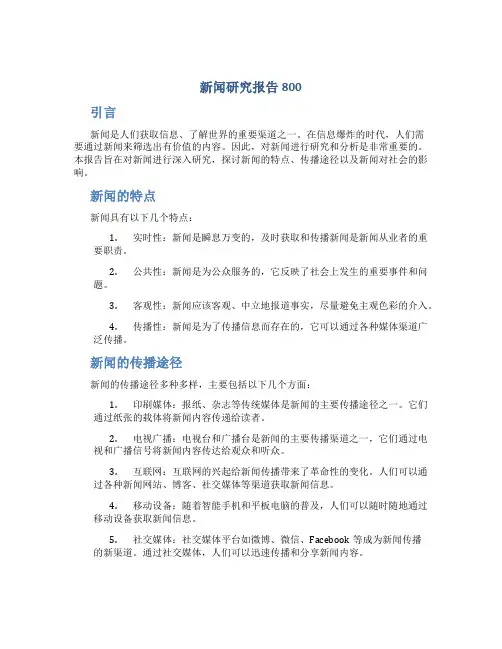 新闻研究报告 800

引言

新闻是人们获取信息、了解世界的重要渠道之一。在信息爆炸的时代，人们需要通过新闻来筛选出有价值的内容。因此，对新闻进行研究和分析是非常重要的。本报告旨在对新闻进行深入研究，探讨新闻的特点、传播途径以及新闻对社会的影响。

新闻的特点

新闻具有以下几个特点：

1. 实时性：新闻是瞬息万变的，及时获取和传播新闻是新闻从业者的重要职责。

2. 公共性：新闻是为公众服务的，它反映了社会上发生的重要事件和问题。

3. 客观性：新闻应该客观、中立地报道事实，尽量避免主观色彩的介入。

4. 传播性：新闻是为了传播信息而存在的，它可以通过各种媒体渠道广泛传播。

新闻的传播途径

新闻的传播途径多种多样，主要包括以下几个方面：

1. 印刷媒体：报纸、杂志等传统媒体是新闻的主要传播途径之一。它们通过纸张的载体将新闻内容传递给读者。

2. 电视广播：电视台和广播台是新闻的主要传播渠道之一，它们通过电视和广播信号将新闻内容传达给观众和听众。

3. 互联网：互联网的兴起给新闻传播带来了革命性的变化。人们可以通过各种新闻网站、博客、社交媒体等渠道获取新闻信息。

4. 移动设备：随着智能手机和平板电脑的普及，人们可以随时随地通过移动设备获取新闻信息。

5. 社交媒体：社交媒体平台如微博、微信、Facebook 等成为新闻传播的新渠道。通过社交媒体，人们可以迅速传播和分享新闻内容。